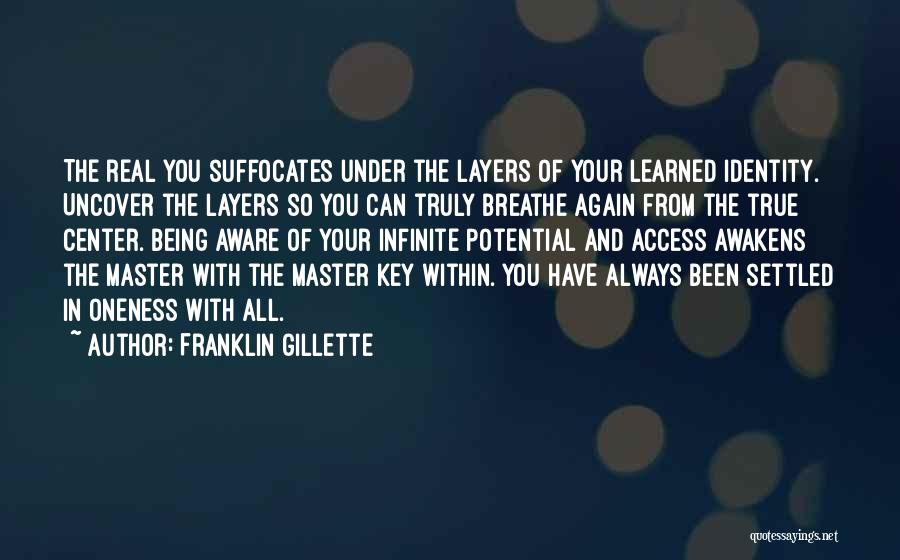 THE REAL YOU SUFFOCATES UNDER THE LAYERS OF YOUR LEARNED IDENTITY. UNCOVER THE LAYERS SO YOU CAN TRULY BREATHE AGAIN FROM THE TRUE CENTER. BEING AWARE OF YOUR INFINITE POTENTIAL AND ACCESS AWAKENS THE MASTER WITH THE MASTER KEY WITHIN. YOU HAVE ALWAYS BEEN SETTLED IN ONENESS WITH ALL.

~ AUTHOR: FRANKLIN GILLETTE

quotessayings.net